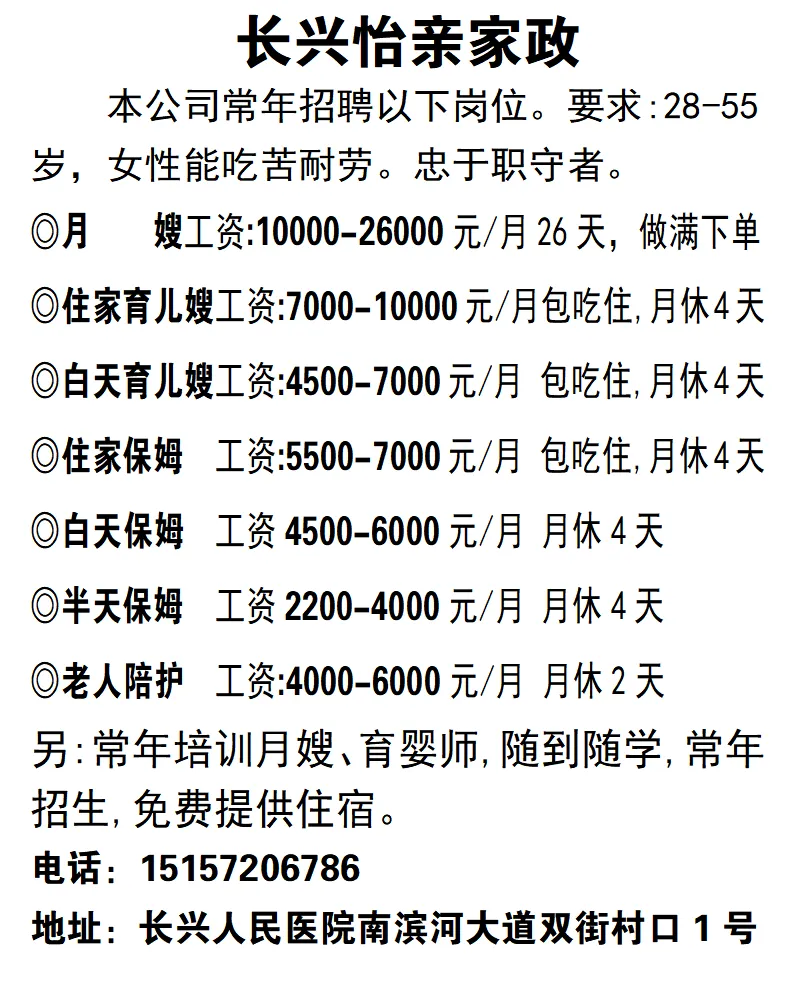 长兴怡亲家政

本公司常年招聘以下岗位。要求:28-55岁，女性能吃苦耐劳。忠于职守者。

◎月　　嫂工资:10000-26000元/月26天，做满下单

◎住家育儿嫂工资:7000-10000元/月包吃住,月休4天

◎白天育儿嫂工资:4500-7000元/月 包吃住,月休4天

◎住家保姆　工资:5500-7000元/月 包吃住,月休4天

◎白天保姆　工资4500-6000元/月 月休4天

◎半天保姆　工资2200-4000元/月 月休4天

◎老人陪护　工资:4000-6000元/月 月休2天

另:常年培训月嫂、育婴师,随到随学,常年招生,免费提供住宿。

电话：15157206786

地址：长兴人民医院南滨河大道双街村口1号